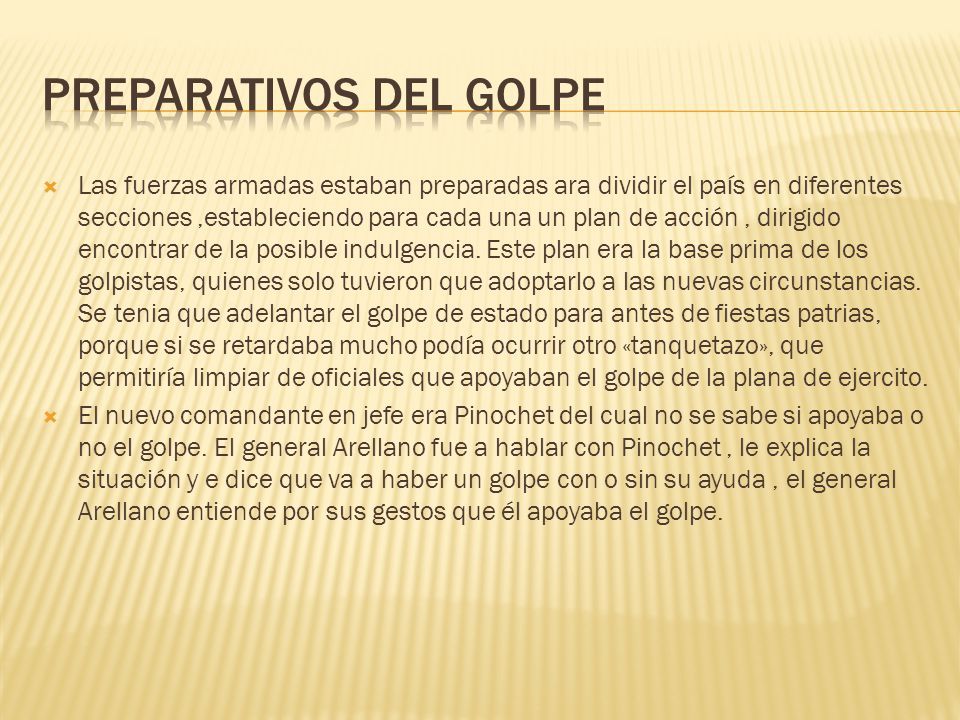 PREPARATIVOS DEL GOLPE

Las fuerzas armadas estaban preparadas ara dividir el país en diferentes secciones ,estableciendo para cada una un plan de acción , dirigido encontrar de la posible indulgencia. Este plan era la base prima de los golpistas, quienes solo tuvieron que adoptarlo a las nuevas circunstancias. Se tenia que adelantar el golpe de estado para antes de fiestas patrias, porque si se retardaba mucho podía ocurrir otro «tanquetazo», que permitiría limpiar de oficiales que apoyaban el golpe de la plana de ejercito.

El nuevo comandante en jefe era Pinochet del cual no se sabe si apoyaba o no el golpe. El general Arellano fue a hablar con Pinochet , le explica la situación y e dice que va a haber un golpe con o sin su ayuda , el general Arellano entiende por sus gestos que él apoyaba el golpe.